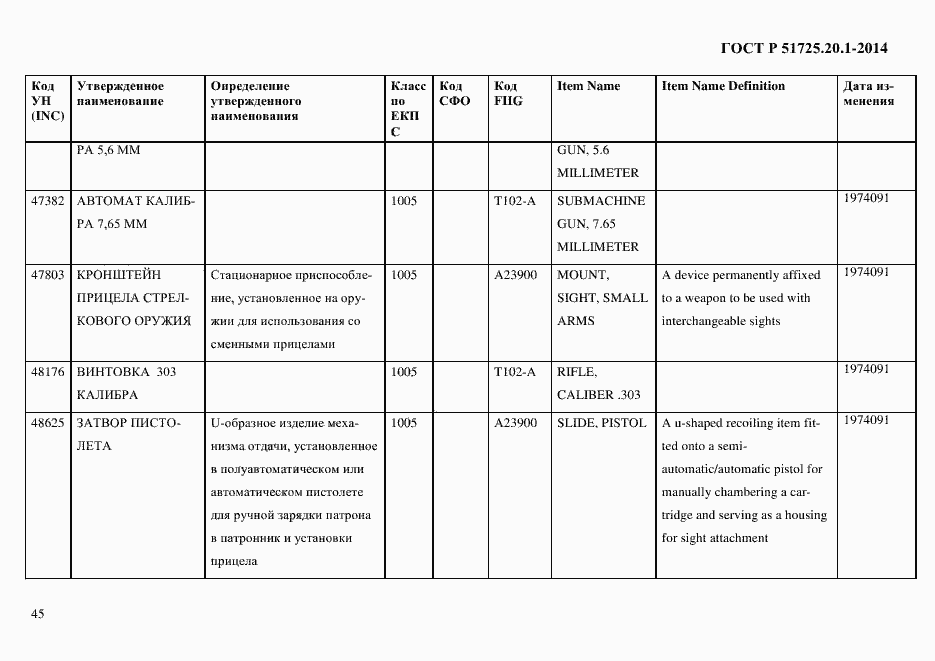 ГОСТ Р 51725.20.1-2014

| Код УН (INC) | Утвержденное наименование | Определение утвержденного наименования | Класс по ЕКПС | Код СФО | Код FIIG | Item Name | Item Name Definition | Дата изменения |
|---|---|---|---|---|---|---|---|---|
| | РА 5,6 ММ | | | | | GUN, 5.6 MILLIMETER | | |
| 47382 | АВТОМАТ КАЛИБРА 7,65 ММ | | 1005 | | T102-A | SUBMACHINE GUN, 7.65 MILLIMETER | | 1974091 |
| 47803 | КРОНШТЕЙН ПРИЦЕЛА СТРЕЛКОВОГО ОРУЖИЯ | Стационарное приспособление, установленное на оружии для использования со сменными прицелами | 1005 | | A23900 | MOUNT, SIGHT, SMALL ARMS | A device permanently affixed to a weapon to be used with interchangeable sights | 1974091 |
| 48176 | ВИНТОВКА 303 КАЛИБРА | | 1005 | | T102-A | RIFLE, CALIBER .303 | | 1974091 |
| 48625 | ЗАТВОР ПИСТОЛЕТА | U-образное изделие механизма отдачи, установленное в полуавтоматическом или автоматическом пистолете для ручной зарядки патрона в патронник и установки прицела | 1005 | | A23900 | SLIDE, PISTOL | A u-shaped recoiling item fitted onto a semi-automatic/automatic pistol for manually chambering a cartridge and serving as a housing for sight attachment | 1974091 |

45